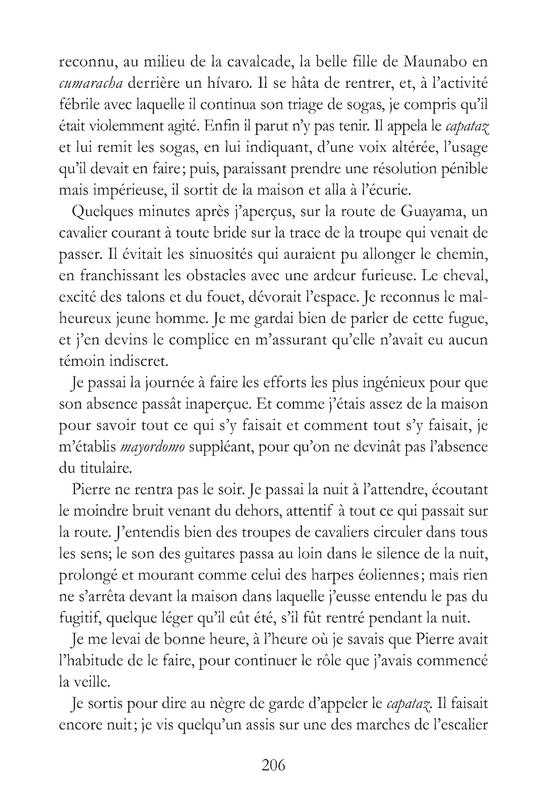 reconnu, au milieu de la cavalcade, la belle fille de Maunabo en cumaracha derrière un hívaro. Il se hâta de rentrer, et, à l'activité fébrile avec laquelle il continua son triage de sogas, je compris qu'il était violemment agité. Enfin il parut n'y pas tenir. Il appela le capataz et lui remit les sogas, en lui indiquant, d'une voix altérée, l'usage qu'il devait en faire; puis, paraissant prendre une résolution pénible mais impérieuse, il sortit de la maison et alla à l'écurie.

Quelques minutes après j'aperçus, sur la route de Guayama, un cavalier courant à toute bride sur la trace de la troupe qui venait de passer. Il évitait les sinuosités qui auraient pu allonger le chemin, en franchissant les obstacles avec une ardeur furieuse. Le cheval, excité des talons et du fouet, dévorait l'espace. Je reconnus le malheureux jeune homme. Je me gardai bien de parler de cette fugue, et j'en devins le complice en m'assurant qu'elle n'avait eu aucun témoin indiscret.

Je passai la journée à faire les efforts les plus ingénieux pour que son absence passât inaperçue. Et comme j'étais assez de la maison pour savoir tout ce qui s'y faisait et comment tout s'y faisait, je m'établis mayordomo suppléant, pour qu'on ne devinât pas l'absence du titulaire.

Pierre ne rentra pas le soir. Je passai la nuit à l'attendre, écoutant le moindre bruit venant du dehors, attentif à tout ce qui passait sur la route. J'entendis bien des troupes de cavaliers circuler dans tous les sens; le son des guitares passa au loin dans le silence de la nuit, prolongé et mourant comme celui des harpes éoliennes; mais rien ne s'arrêta devant la maison dans laquelle j'eusse entendu le pas du fugitif, quelque léger qu'il eût été, s'il fût rentré pendant la nuit.

Je me levai de bonne heure, à l'heure où je savais que Pierre avait l'habitude de le faire, pour continuer le rôle que j'avais commencé la veille.

Je sortis pour dire au nègre de garde d'appeler le capataz. Il faisait encore nuit; je vis quelqu'un assis sur une des marches de l'escalier

206